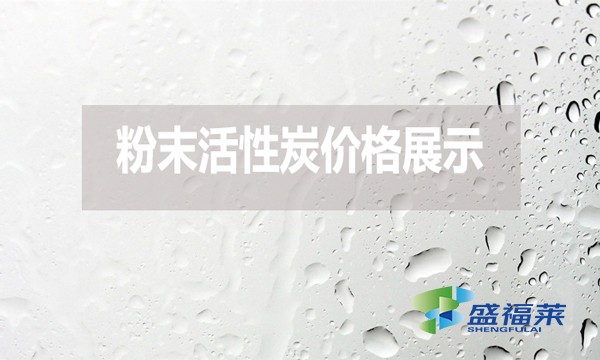 粉末活性炭价格展示

盛福莱
SHENGFULAI